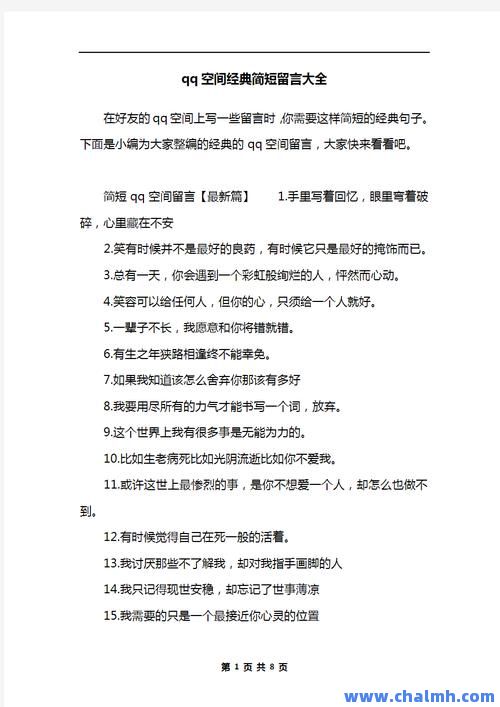 qq空间经典简短留言大全

在好友的qq空间上写一些留言时，你需要这样简短的经典句子。下面是小编为大家整编的经典的qq空间留言，大家快来看看吧。

简短qq空间留言【最新篇】　　1.手里写着回忆，眼里弯着破碎，心里藏在不安

2.笑有时候并不是最好的良药，有时候它只是最好的掩饰而已。

3.总有一天，你会遇到一个彩虹般绚烂的人，怦然而心动。

4.笑容可以给任何人，但你的心，只须给一个人就好。

5.一辈子不长，我愿意和你将错就错。

6.有生之年狭路相逢终不能幸免。

7.如果我知道该怎么舍弃你那该有多好

8.我要用尽所有的力气才能书写一个词，放弃。

9.这个世界上我有很多事是无能为力的。

10.比如生老病死比如光阴流逝比如你不爱我。

11.或许这世上最惨烈的事，是你不想爱一个人，却怎么也做不到。

12.有时候觉得自己在死一般的活着。

13.我讨厌那些不了解我，却对我指手画脚的人

14.我只记得现世安稳，却忘记了世事薄凉

15.我需要的只是一个最接近你心灵的位置

第 1 页 共 8 页

www.chalmh.com